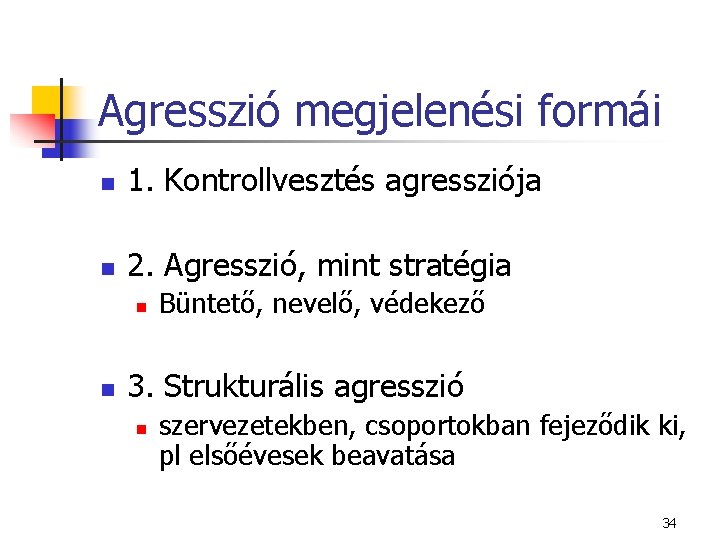 Agresszió megjelenési formái

1. Kontrollvesztés agressziója

2. Agresszió, mint stratégia
Büntető, nevelő, védekező

3. Strukturális agresszió
szervezetekben, csoportokban fejeződik ki, pl elsőévesek beavatása

34